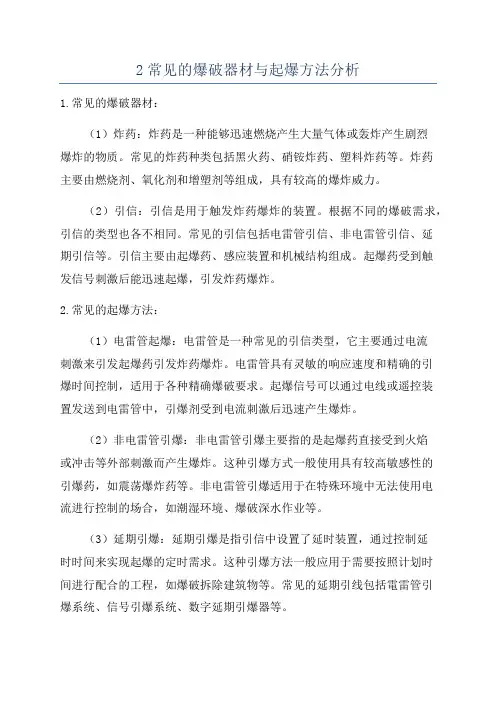 2 常见的爆破器材与起爆方法分析

1. 常见的爆破器材：

（1）炸药：炸药是一种能够迅速燃烧产生大量气体或轰炸产生剧烈爆炸的物质。常见的炸药种类包括黑火药、硝铵炸药、塑料炸药等。炸药主要由燃烧剂、氧化剂和增塑剂等组成，具有较高的爆炸威力。

（2）引信：引信是用于触发炸药爆炸的装置。根据不同的爆破需求，引信的类型也各不相同。常见的引信包括电雷管引信、非电雷管引信、延期引信等。引信主要由起爆药、感应装置和机械结构组成。起爆药受到触发信号刺激后能迅速起爆，引发炸药爆炸。

2. 常见的起爆方法：

（1）电雷管起爆：电雷管是一种常见的引信类型，它主要通过电流刺激来引发起爆药引发炸药爆炸。电雷管具有灵敏的响应速度和精确的引爆时间控制，适用于各种精确爆破要求。起爆信号可以通过电线或遥控装置发送到电雷管中，引爆剂受到电流刺激后迅速产生爆炸。

（2）非电雷管引爆：非电雷管引爆主要指的是起爆药直接受到火焰或冲击等外部刺激而产生爆炸。这种引爆方式一般使用具有较高敏感性的引爆药，如震荡爆炸药等。非电雷管引爆适用于在特殊环境中无法使用电流进行控制的场合，如潮湿环境、爆破深水作业等。

（3）延期引爆：延期引爆是指引信中设置了延时装置，通过控制延时时间来实现起爆的定时需求。这种引爆方法一般应用于需要按照计划时间进行配合的工程，如爆破拆除建筑物等。常见的延期引线包括電雷管引爆系统、信号引爆系统、数字延期引爆器等。